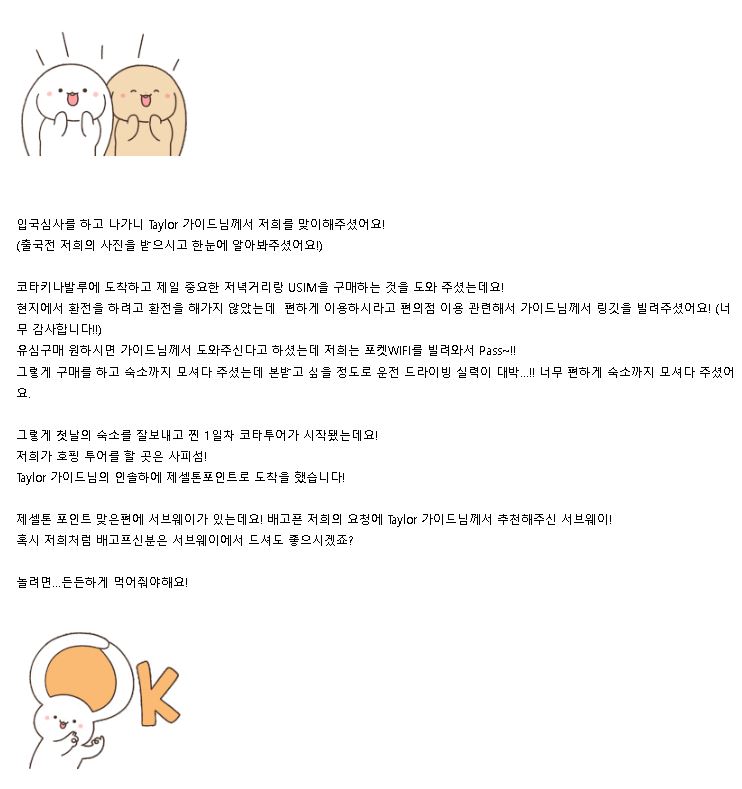 입국심사를 하고 나가니 Taylor 가이드님께서 저희를 맞이해주셨어요!
(출국전 저희의 사진을 받으시고 한눈에 알아봐주셨어요!)

코타키나발루에 도착하고 제일 중요한 저녁거리랑 USIM을 구매하는 것을 도와 주셨는데요!
현지에서 환전을 하려고 환전을 해가지 않았는데 편하게 이용하시라고 편의점 이용 관련해서 가이드님께서 링깃을 빌려주셨어요! (너무 감사합니다!!)
유심구매 원하시면 가이드님께서 도와주신다고 하셨는데 저희는 포켓WIFI를 빌려와서 Pass~!!
그렇게 구매를 하고 숙소까지 모셔다 주셨는데 본받고 싶을 정도로 운전 드라이빙 실력이 대박...!! 너무 편하게 숙소까지 모셔다 주셨어요.

그렇게 첫날의 숙소를 잘보내고 찐 1일차 코타투어가 시작됐는데요!
저희가 호핑 투어를 할 곳은 사피섬!
Taylor 가이드님의 인솔하에 제셀톤포인트로 도착을 했습니다!

제셀톤 포인트 맞은편에 서브웨이가 있는데요! 배고픈 저희의 요청에 Taylor 가이드님께서 추천해주신 서브웨이!
혹시 저희처럼 배고프신분은 서브웨이에서 드셔도 좋으시겠죠?

놀려면...든든하게 먹어줘야해요!

K